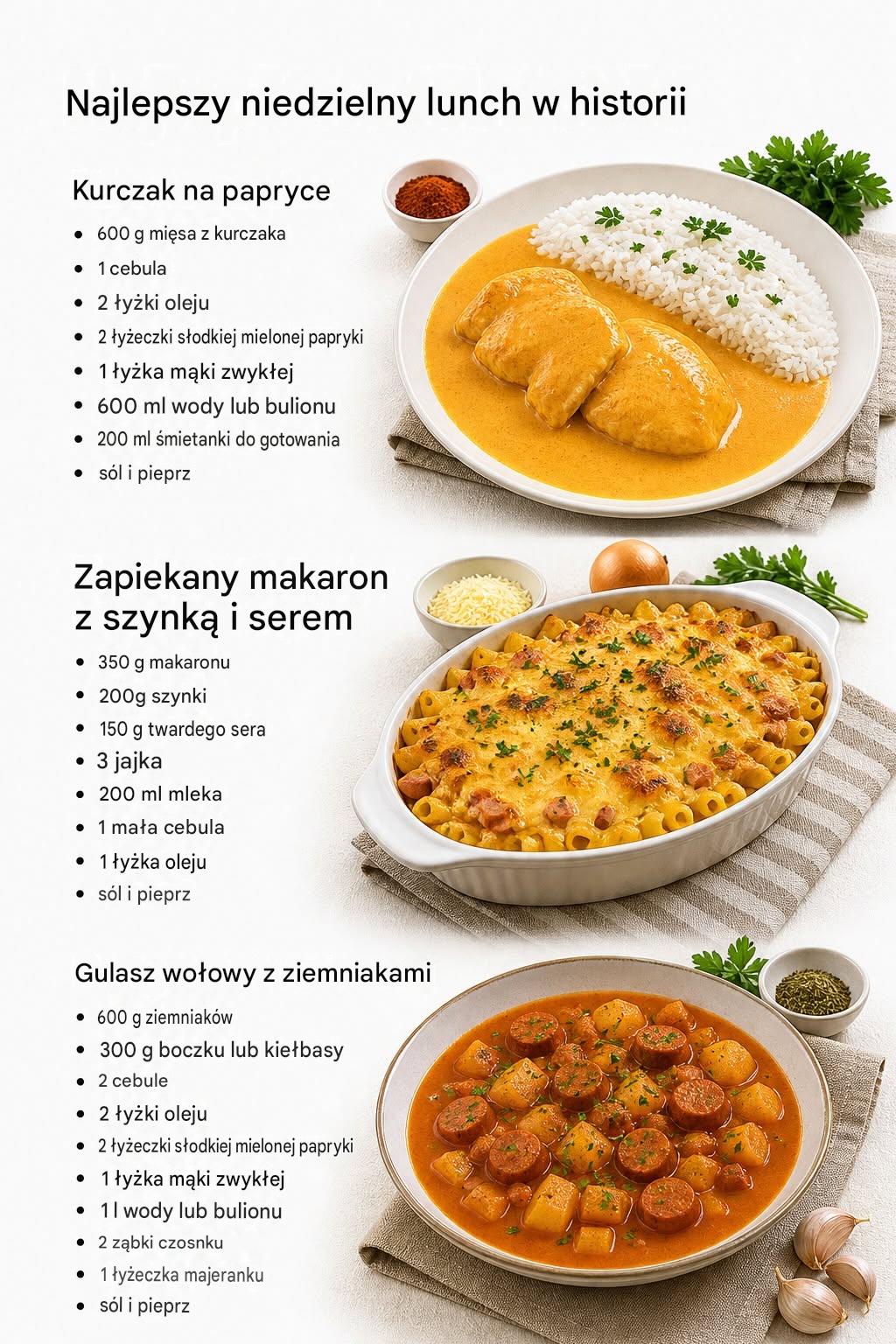 Najlepszy niedzielny lunch w historii

Kurczak na papryce

• 600 g mięsa z kurczaka
• 1 cebula
• 2 łyżki oleju
• 2 łyżeczki słodkiej mielonej papryki
• 1 łyżka mąki zwykłej
• 600 ml wody lub bulionu
• 200 ml śmietanki do gotowania
• sól i pieprz

Zapiekany makaron z szynką i serem

• 350 g makaronu
• 200g szynki
• 150 g twardego sera
• 3 jajka
• 200 ml mleka
• 1 mała cebula
• 1 łyżka oleju
• sól i pieprz

Gulasz wołowy z ziemniakami

• 600 g ziemniaków
• 300 g boczku lub kiełbasy
• 2 cebule
• 2 łyżki oleju
• 2 łyżeczki słodkiej mielonej papryki
• 1 łyżka mąki zwykłej
• 1 l wody lub bulionu
• 2 ząbki czosnku
• 1 łyżeczka majeranku
• sól i pieprz